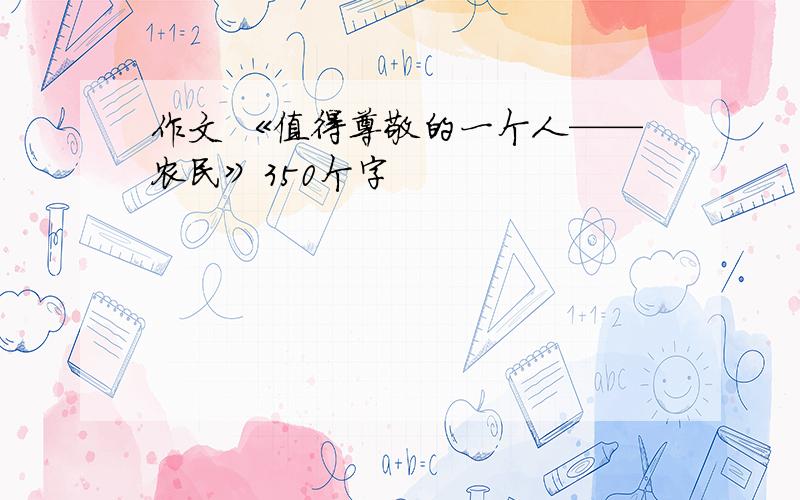 1+1=2

a+b=c

abc

作文 《值得尊敬的一个人——农民》350个字

1+1=2

abc

a+b=c